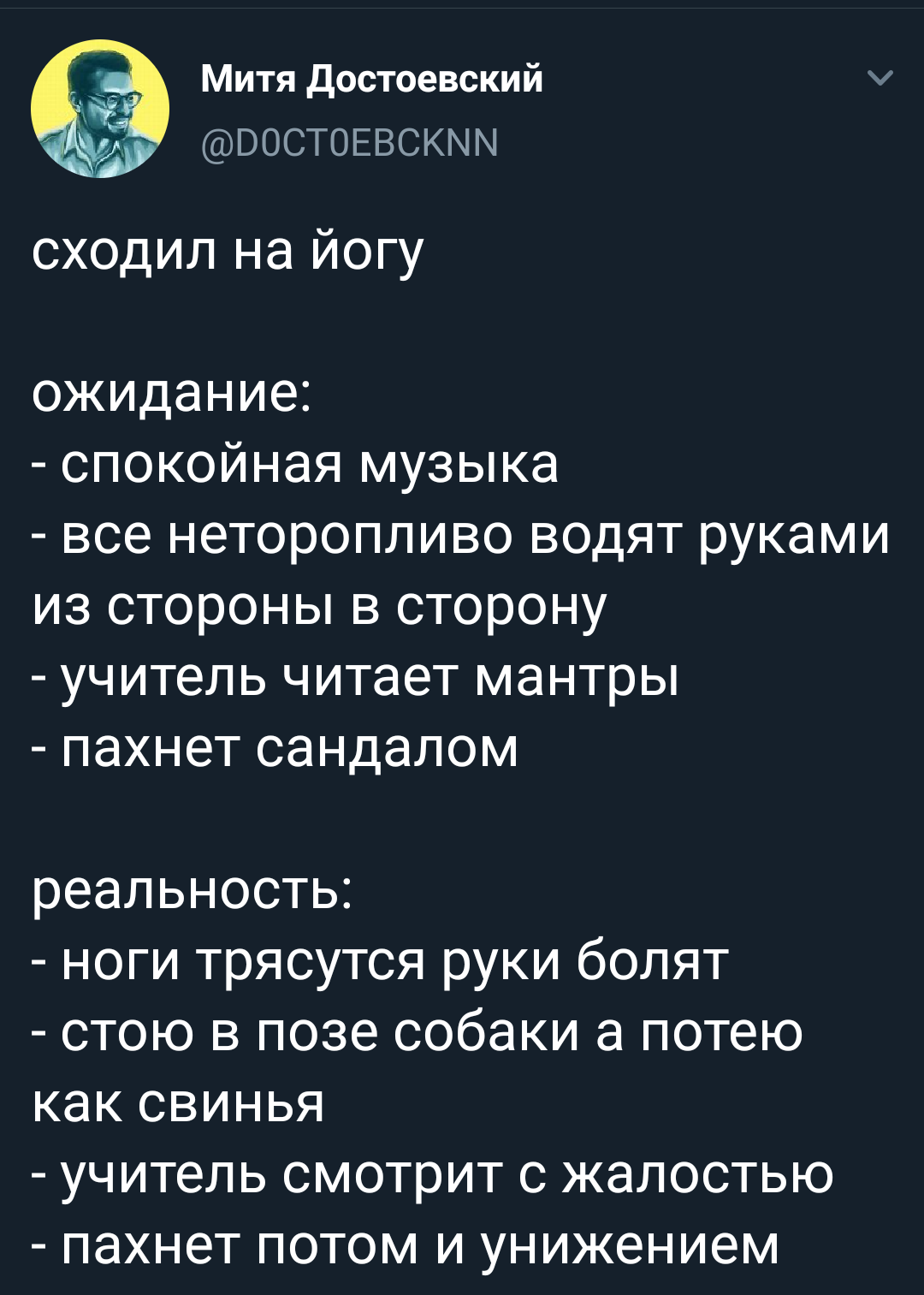 Митя Достоевский
@D0CT0EBCKNN

сходил на йогу

ожидание:
- спокойная музыка
- все неторопливо водят руками из стороны в сторону
- учитель читает мантры
- пахнет сандалом

реальность:
- ноги трясутся руки болят
- стою в позе собаки а потею как свинья
- учитель смотрит с жалостью
- пахнет потом и унижением